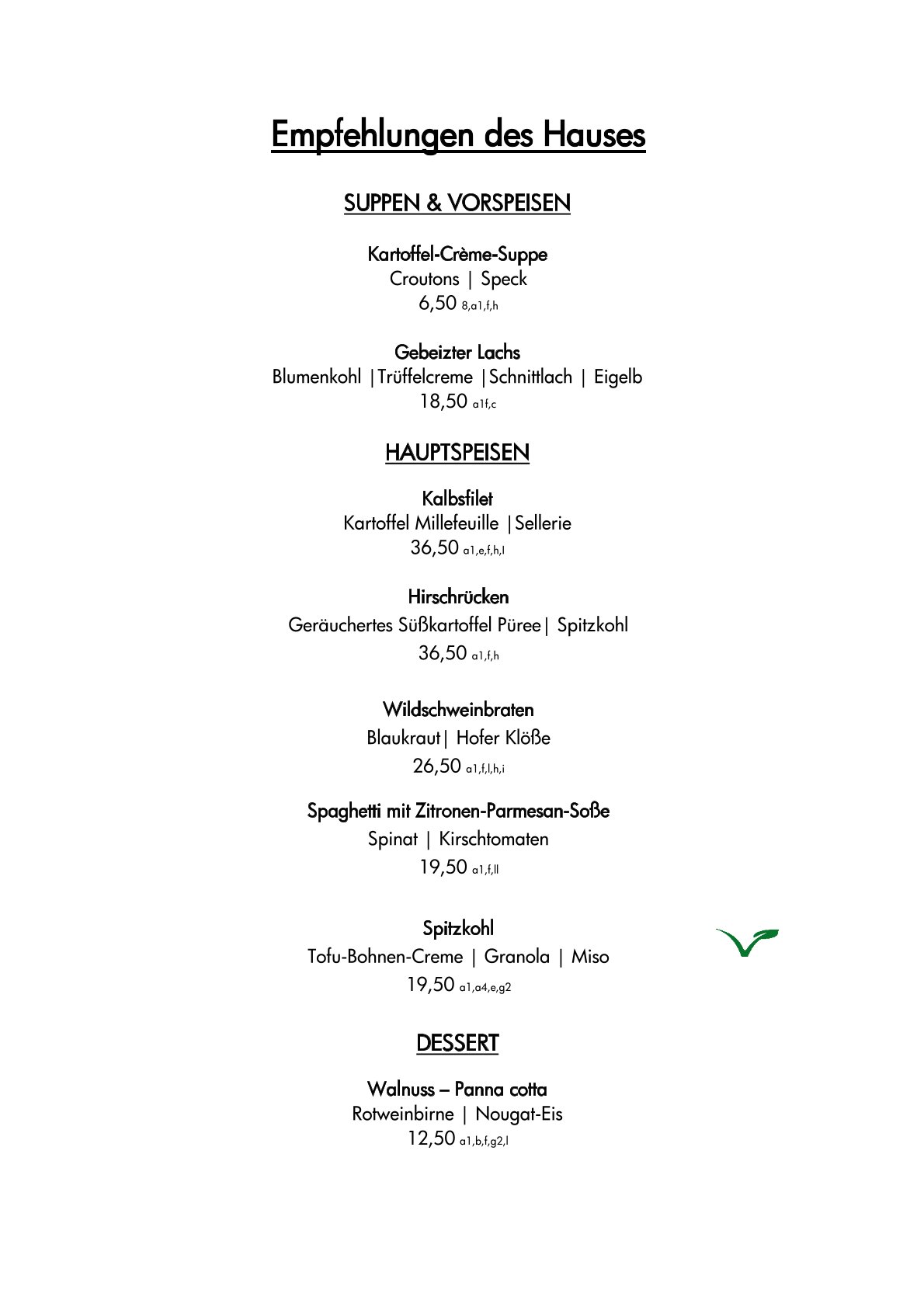 Empfehlungen des Hauses

SUPPEN & VORSPEISEN

Kartoffel-Crème-Suppe
Croutons | Speck
6,50 8,a1,f,h

Gebeizter Lachs
Blumenkohl |Trüffelcreme |Schnittlach | Eigelb
18,50 a1f,c

HAUPTSPEISEN

Kalbsfilet
Kartoffel Millefeuille |Sellerie
36,50 a1,e,f,h,l

Hirschrücken
Geräuchertes Süßkartoffel Püree| Spitzkohl
36,50 a1,f,h

Wildschweinbraten
Blaukraut| Hofer Klöße
26,50 a1,f,l,h,i

Spaghetti mit Zitronen-Parmesan-Soße
Spinat | Kirschtomaten
19,50 a1,f,ll

Spitzkohl
Tofu-Bohnen-Creme | Granola | Miso
19,50 a1,a4,e,g2

DESSERT

Walnuss – Panna cotta
Rotweinbirne | Nougat-Eis
12,50 a1,b,f,g2,l